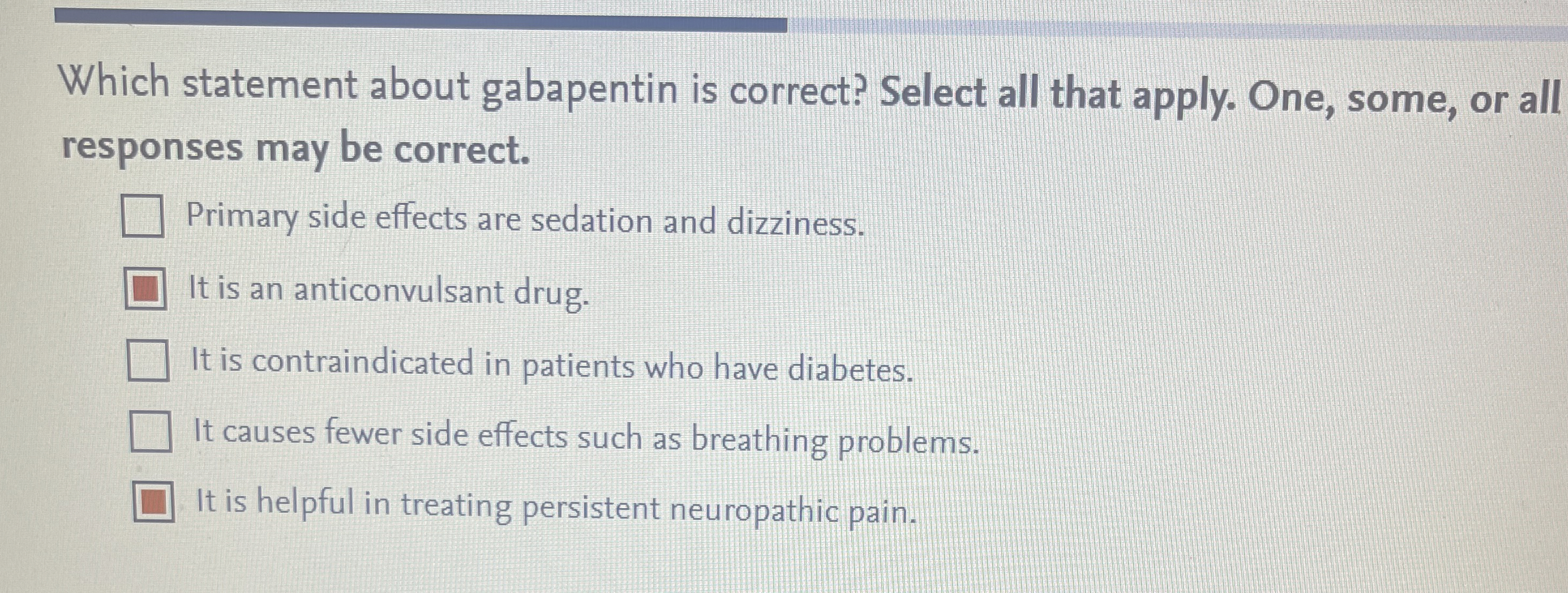 Which statement about gabapentin is correct? Select all that apply. One, some, or all responses may be correct.

☐ Primary side effects are sedation and dizziness.
☑ It is an anticonvulsant drug.
☐ It is contraindicated in patients who have diabetes.
☐ It causes fewer side effects such as breathing problems.
☑ It is helpful in treating persistent neuropathic pain.